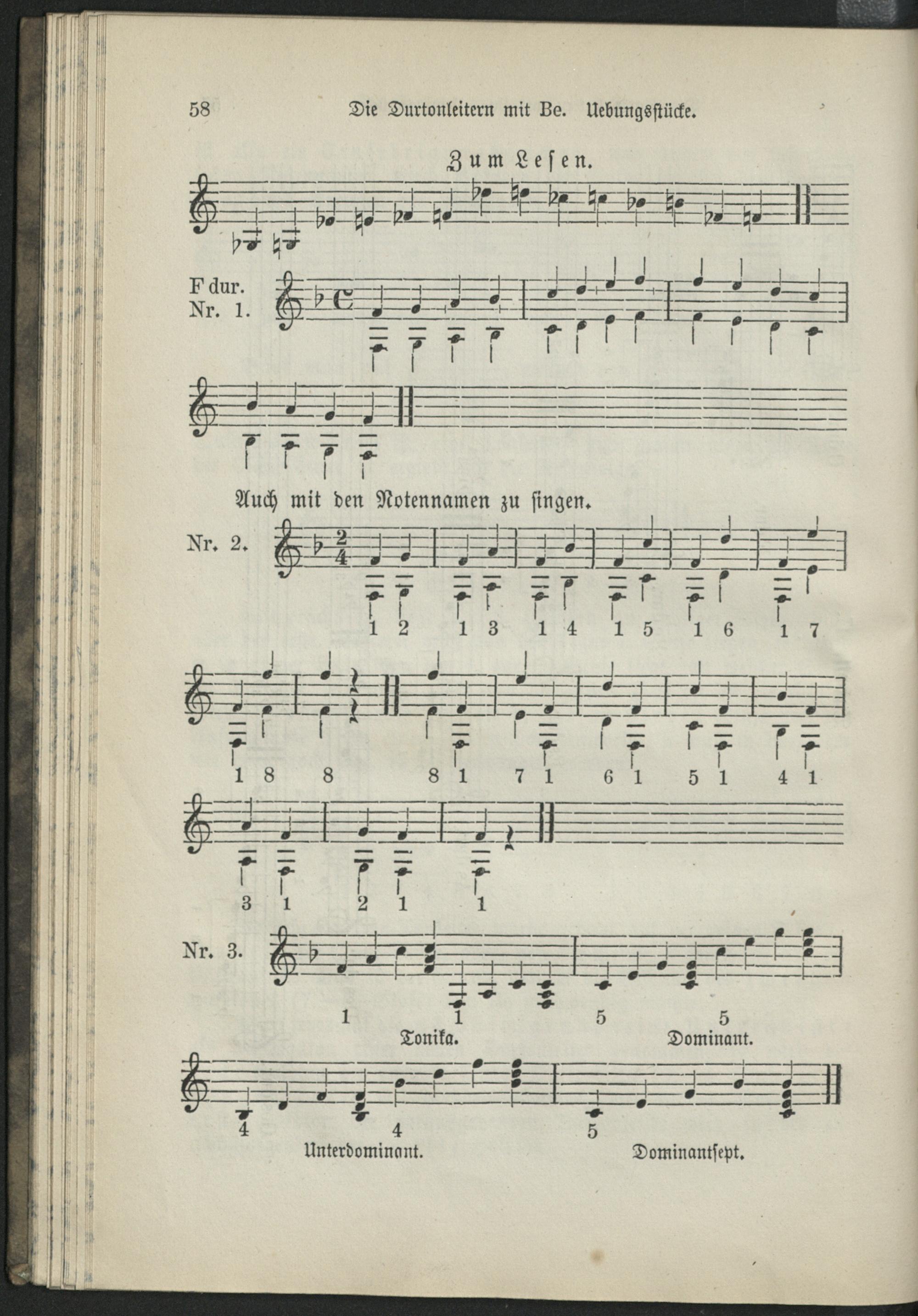 58 Die Durtonleitern mit Be. Uebungsstücke.

Zum Lesen.

F dur.
Nr. 1.

Auch mit den Notennamen zu singen.

Nr. 2.

1 2 1 3 1 4 1 5 1 6 1 7

1 8 8 8 1 7 1 6 1 5 1 4 1

3 1 2 1 1

Nr. 3.

1 1 5 5
Tonika. Dominant.

4 4 5
Unterdominant. Dominantsept.